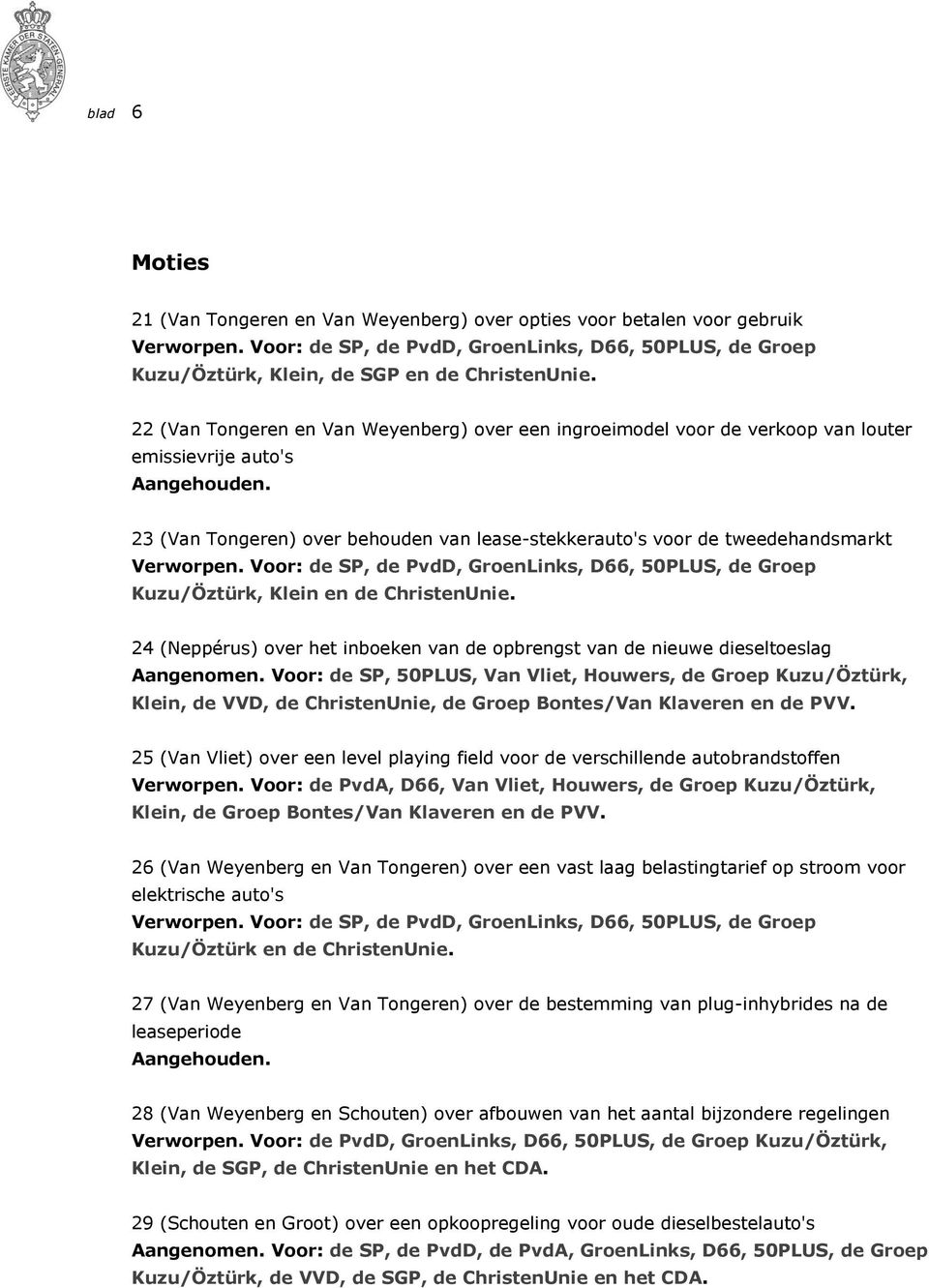 EERSTE KAMER DER STATEN-GENERAAL

blad 6

Moties

21 (Van Tongeren en Van Weyenberg) over opties voor betalen voor gebruik
Verworpen. Voor: de SP, de PvdD, GroenLinks, D66, 50PLUS, de Groep Kuzu/Öztürk, Klein, de SGP en de ChristenUnie.

22 (Van Tongeren en Van Weyenberg) over een ingroeimodel voor de verkoop van louter emissievrije auto's
Aangehouden.

23 (Van Tongeren) over behouden van lease-stekkerauto's voor de tweedehandsmarkt
Verworpen. Voor: de SP, de PvdD, GroenLinks, D66, 50PLUS, de Groep Kuzu/Öztürk, Klein en de ChristenUnie.

24 (Neppérus) over het inboeken van de opbrengst van de nieuwe dieseltoeslag
Aangenomen. Voor: de SP, 50PLUS, Van Vliet, Houwers, de Groep Kuzu/Öztürk, Klein, de VVD, de ChristenUnie, de Groep Bontes/Van Klaveren en de PVV.

25 (Van Vliet) over een level playing field voor de verschillende autobrandstoffen
Verworpen. Voor: de PvdA, D66, Van Vliet, Houwers, de Groep Kuzu/Öztürk, Klein, de Groep Bontes/Van Klaveren en de PVV.

26 (Van Weyenberg en Van Tongeren) over een vast laag belastingtarief op stroom voor elektrische auto's
Verworpen. Voor: de SP, de PvdD, GroenLinks, D66, 50PLUS, de Groep Kuzu/Öztürk en de ChristenUnie.

27 (Van Weyenberg en Van Tongeren) over de bestemming van plug-inhybrides na de leaseperiode
Aangehouden.

28 (Van Weyenberg en Schouten) over afbouwen van het aantal bijzondere regelingen
Verworpen. Voor: de PvdD, GroenLinks, D66, 50PLUS, de Groep Kuzu/Öztürk, Klein, de SGP, de ChristenUnie en het CDA.

29 (Schouten en Groot) over een opkoopregeling voor oude dieselbestelauto's
Aangenomen. Voor: de SP, de PvdD, de PvdA, GroenLinks, D66, 50PLUS, de Groep Kuzu/Öztürk, de VVD, de SGP, de ChristenUnie en het CDA.